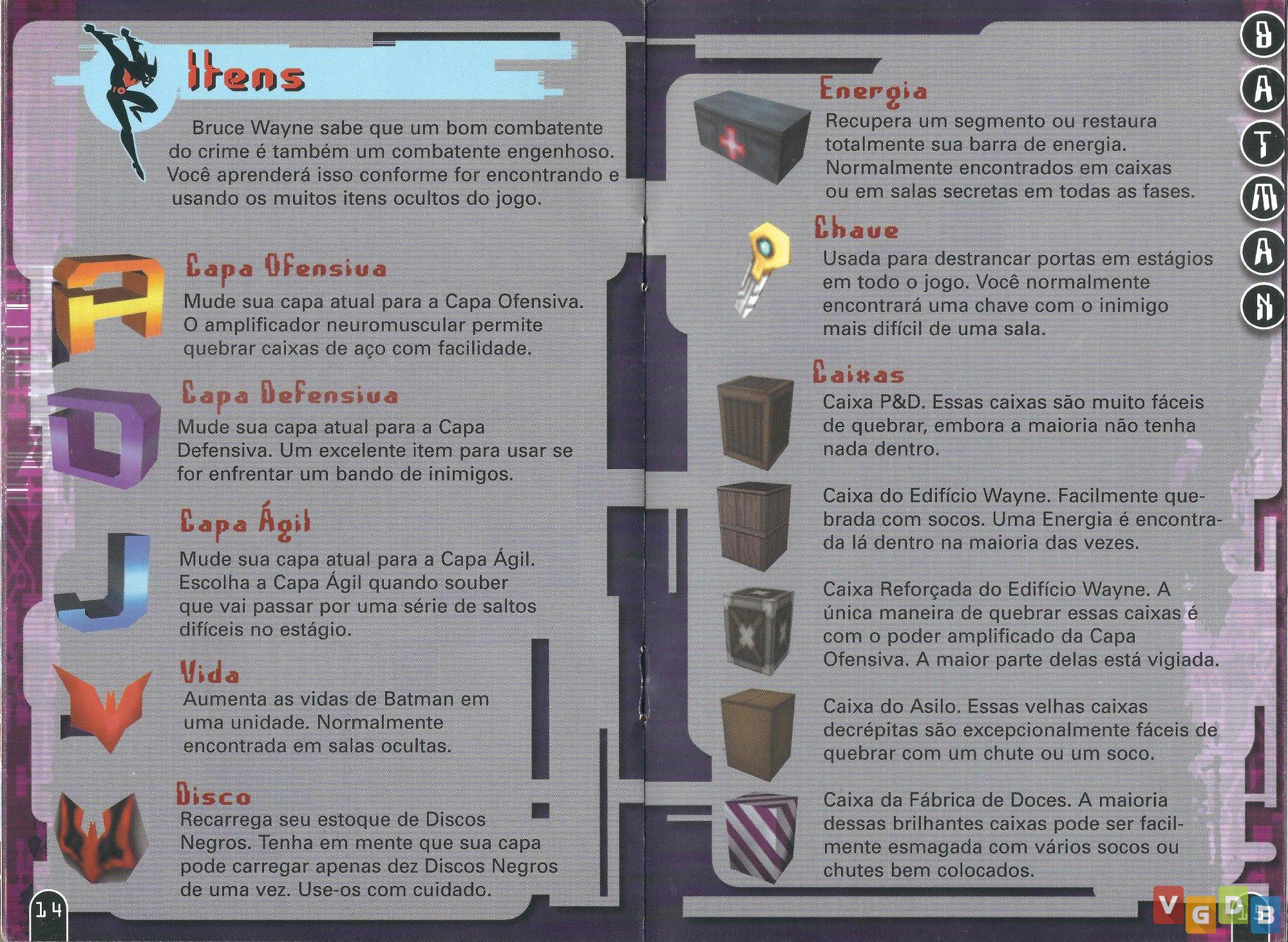 Itens

Bruce Wayne sabe que um bom combatente do crime é também um combatente engenhoso. Você aprenderá isso conforme for encontrando e usando os muitos itens ocultos do jogo.

Capa Ofensiva
Mude sua capa atual para a Capa Ofensiva. O amplificador neuromuscular permite quebrar caixas de aço com facilidade.

Capa Defensiva
Mude sua capa atual para a Capa Defensiva. Um excelente item para usar se for enfrentar um bando de inimigos.

Capa Ágil
Mude sua capa atual para a Capa Ágil. Escolha a Capa Ágil quando souber que vai passar por uma série de saltos difíceis no estágio.

Vida
Aumenta as vidas de Batman em uma unidade. Normalmente encontrada em salas ocultas.

Disco
Recarrega seu estoque de Discos Negros. Tenha em mente que sua capa pode carregar apenas dez Discos Negros de uma vez. Use-os com cuidado.

14

Energia
Recupera um segmento ou restaura totalmente sua barra de energia. Normalmente encontrados em caixas ou em salas secretas em todas as fases.

Chave
Usada para destrancar portas em estágios em todo o jogo. Você normalmente encontrará uma chave com o inimigo mais difícil de uma sala.

Caixas
Caixa P&D. Essas caixas são muito fáceis de quebrar, embora a maioria não tenha nada dentro.

Caixa do Edifício Wayne. Facilmente quebrada com socos. Uma Energia é encontrada lá dentro na maioria das vezes.

Caixa Reforçada do Edifício Wayne. A única maneira de quebrar essas caixas é com o poder amplificado da Capa Ofensiva. A maior parte delas está vigiada.

Caixa do Asilo. Essas velhas caixas decrépitas são excepcionalmente fáceis de quebrar com um chute ou um soco.

Caixa da Fábrica de Doces. A maioria dessas brilhantes caixas pode ser facilmente esmagada com vários socos ou chutes bem colocados.

B A T M A N

VGDB